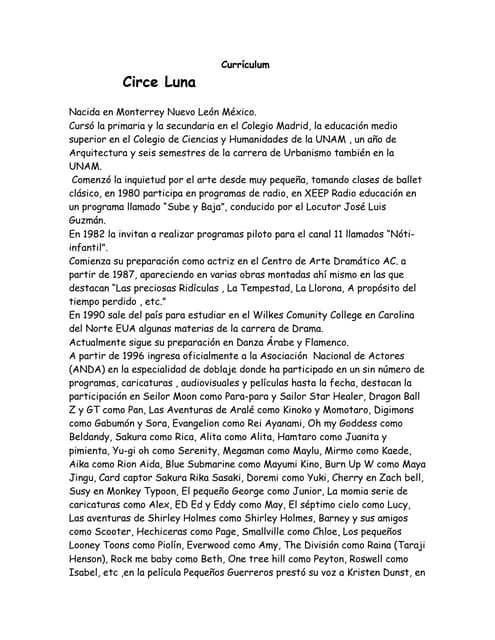 Currículum

Circe Luna

Nacida en Monterrey Nuevo León México.
Cursó la primaria y la secundaria en el Colegio Madrid, la educación medio superior en el Colegio de Ciencias y Humanidades de la UNAM , un año de Arquitectura y seis semestres de la carrera de Urbanismo también en la UNAM.
Comenzó la inquietud por el arte desde muy pequeña, tomando clases de ballet clásico, en 1980 participa en programas de radio, en XEEP Radio educación en un programa llamado "Sube y Baja", conducido por el Locutor José Luis Guzmán.
En 1982 la invitan a realizar programas piloto para el canal 11 llamados "Nóti-infantil".
Comienza su preparación como actriz en el Centro de Arte Dramático AC. a partir de 1987, apareciendo en varias obras montadas ahí mismo en las que destacan "Las preciosas Ridículas , La Tempestad, La Llorona, A propósito del tiempo perdido , etc."
En 1990 sale del país para estudiar en el Wilkes Comunity College en Carolina del Norte EUA algunas materias de la carrera de Drama.
Actualmente sigue su preparación en Danza Árabe y Flamenco.
A partir de 1996 ingresa oficialmente a la Asociación Nacional de Actores (ANDA) en la especialidad de doblaje donde ha participado en un sin número de programas, caricaturas , audiovisuales y películas hasta la fecha, destacan la participación en Seilor Moon como Para-para y Sailor Star Healer, Dragon Ball Z y GT como Pan, Las Aventuras de Aralé como Kinoko y Momotaro, Digimons como Gabumón y Sora, Evangelion como Rei Ayanami, Oh my Goddess como Beldandy, Sakura como Rica, Alita como Alita, Hamtaro como Juanita y pimienta, Yu-gi oh como Serenity, Megaman como Maylu, Mirmo como Kaede, Aika como Rion Aida, Blue Submarine como Mayumi Kino, Burn Up W como Maya Jingu, Card captor Sakura Rika Sasaki, Doremi como Yuki, Cherry en Zach bell, Susy en Monkey Typoon, El pequeño George como Junior, La momia serie de caricaturas como Alex, ED Ed y Eddy como May, El séptimo cielo como Lucy, Las aventuras de Shirley Holmes como Shirley Holmes, Barney y sus amigos como Scooter, Hechiceras como Page, Smallville como Chloe, Los pequeños Looney Toons como Piolín, Everwood como Amy, The División como Raina (Taraji Henson), Rock me baby como Beth, One tree hill como Peyton, Roswell como Isabel, etc ,en la película Pequeños Guerreros prestó su voz a Kristen Dunst, en